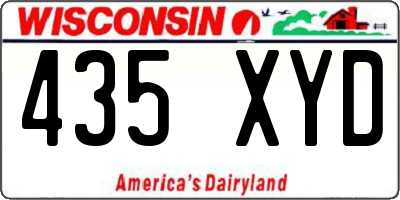 WISCONSIN

435 XYD

America's Dairyland